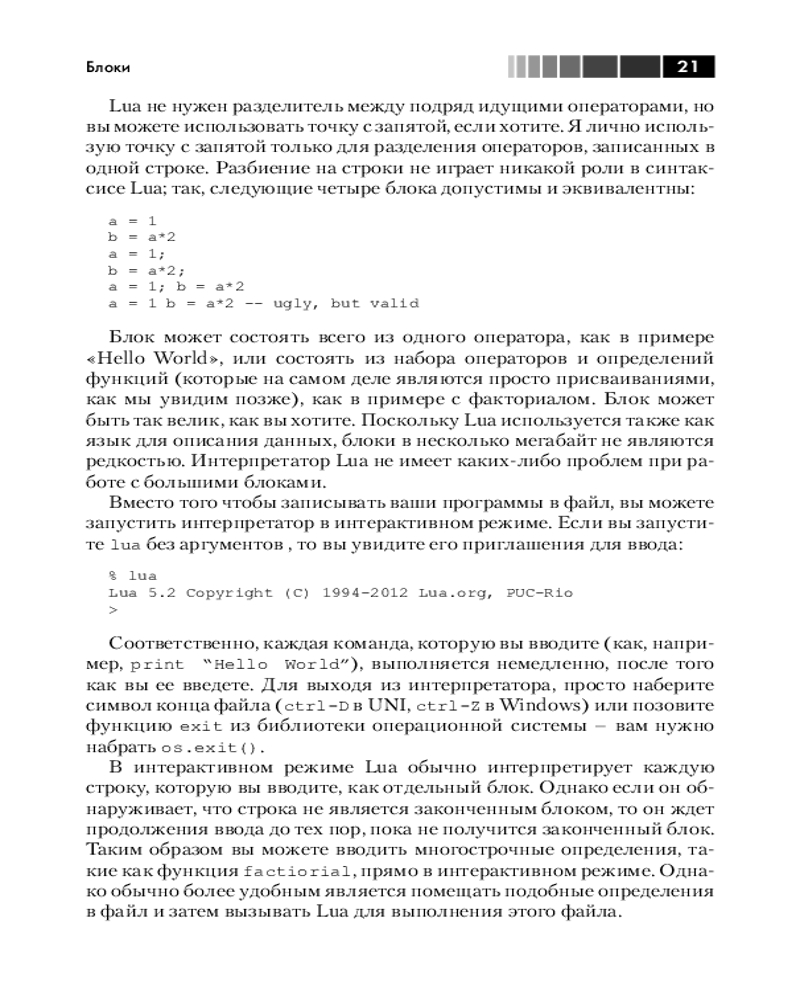 Блоки 21

Lua не нужен разделитель между подряд идущими операторами, но вы можете использовать точку с запятой, если хотите. Я лично использую точку с запятой только для разделения операторов, записанных в одной строке. Разбиение на строки не играет никакой роли в синтаксисе Lua; так, следующие четыре блока допустимы и эквивалентны:

a = 1
b = a*2
a = 1;
b = a*2;
a = 1; b = a*2
a = 1 b = a*2 -- ugly, but valid

Блок может состоять всего из одного оператора, как в примере «Hello World», или состоять из набора операторов и определений функций (которые на самом деле являются просто присваиваниями, как мы увидим позже), как в примере с факториалом. Блок может быть так велик, как вы хотите. Поскольку Lua используется также как язык для описания данных, блоки в несколько мегабайт не являются редкостью. Интерпретатор Lua не имеет каких-либо проблем при работе с большими блоками.

Вместо того чтобы записывать ваши программы в файл, вы можете запустить интерпретатор в интерактивном режиме. Если вы запустите lua без аргументов , то вы увидите его приглашения для ввода:

% lua
Lua 5.2 Copyright (C) 1994-2012 Lua.org, PUC-Rio
>

Соответственно, каждая команда, которую вы вводите (как, например, print "Hello World"), выполняется немедленно, после того как вы ее введете. Для выхода из интерпретатора, просто наберите символ конца файла (ctrl-D в UNI, ctrl-Z в Windows) или позовите функцию exit из библиотеки операционной системы – вам нужно набрать os.exit().

В интерактивном режиме Lua обычно интерпретирует каждую строку, которую вы вводите, как отдельный блок. Однако если он обнаруживает, что строка не является законченным блоком, то он ждет продолжения ввода до тех пор, пока не получится законченный блок. Таким образом вы можете вводить многострочные определения, такие как функция factiorial, прямо в интерактивном режиме. Однако обычно более удобным является помещать подобные определения в файл и затем вызывать Lua для выполнения этого файла.